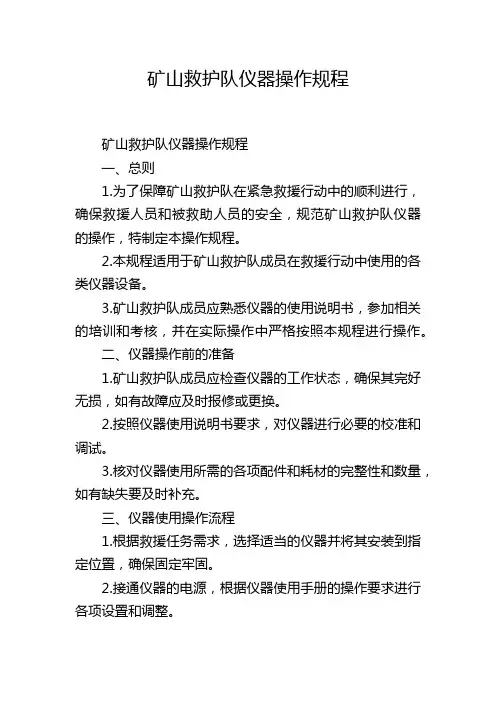 矿山救护队仪器操作规程

矿山救护队仪器操作规程

一、总则

1.为了保障矿山救护队在紧急救援行动中的顺利进行，确保救援人员和被救助人员的安全，规范矿山救护队仪器的操作，特制定本操作规程。

2.本规程适用于矿山救护队成员在救援行动中使用的各类仪器设备。

3.矿山救护队成员应熟悉仪器的使用说明书，参加相关的培训和考核，并在实际操作中严格按照本规程进行操作。

二、仪器操作前的准备

1.矿山救护队成员应检查仪器的工作状态，确保其完好无损，如有故障应及时报修或更换。

2.按照仪器使用说明书要求，对仪器进行必要的校准和调试。

3.核对仪器使用所需的各项配件和耗材的完整性和数量，如有缺失要及时补充。

三、仪器使用操作流程

1.根据救援任务需求，选择适当的仪器并将其安装到指定位置，确保固定牢固。

2.接通仪器的电源，根据仪器使用手册的操作要求进行各项设置和调整。